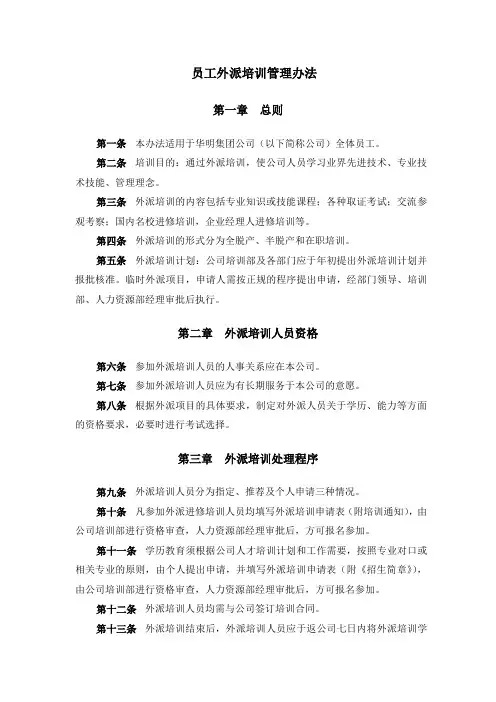 员工外派培训管理办法

第一章　总则

第一条　本办法适用于华明集团公司（以下简称公司）全体员工。

第二条　培训目的：通过外派培训，使公司人员学习业界先进技术、专业技术技能、管理理念。

第三条　外派培训的内容包括专业知识或技能课程；各种取证考试；交流参观考察；国内名校进修培训，企业经理人进修培训等。

第四条　外派培训的形式分为全脱产、半脱产和在职培训。

第五条　外派培训计划：公司培训部及各部门应于年初提出外派培训计划并报批核准。临时外派项目，申请人需按正规的程序提出申请，经部门领导、培训部、人力资源部经理审批后执行。

第二章　外派培训人员资格

第六条　参加外派培训人员的人事关系应在本公司。

第七条　参加外派培训人员应为有长期服务于本公司的意愿。

第八条　根据外派项目的具体要求，制定对外派人员关于学历、能力等方面的资格要求，必要时进行考试选择。

第三章　外派培训处理程序

第九条　外派培训人员分为指定、推荐及个人申请三种情况。

第十条　凡参加外派进修培训人员均填写外派培训申请表（附培训通知），由公司培训部进行资格审查，人力资源部经理审批后，方可报名参加。

第十一条　学历教育须根据公司人才培训计划和工作需要，按照专业对口或相关专业的原则，由个人提出申请，并填写外派培训申请表（附《招生简章》），由公司培训部进行资格审查，人力资源部经理审批后，方可报名参加。

第十二条　外派培训人员均需与公司签订培训合同。

第十三条　外派培训结束后，外派培训人员应于返公司七日内将外派培训学